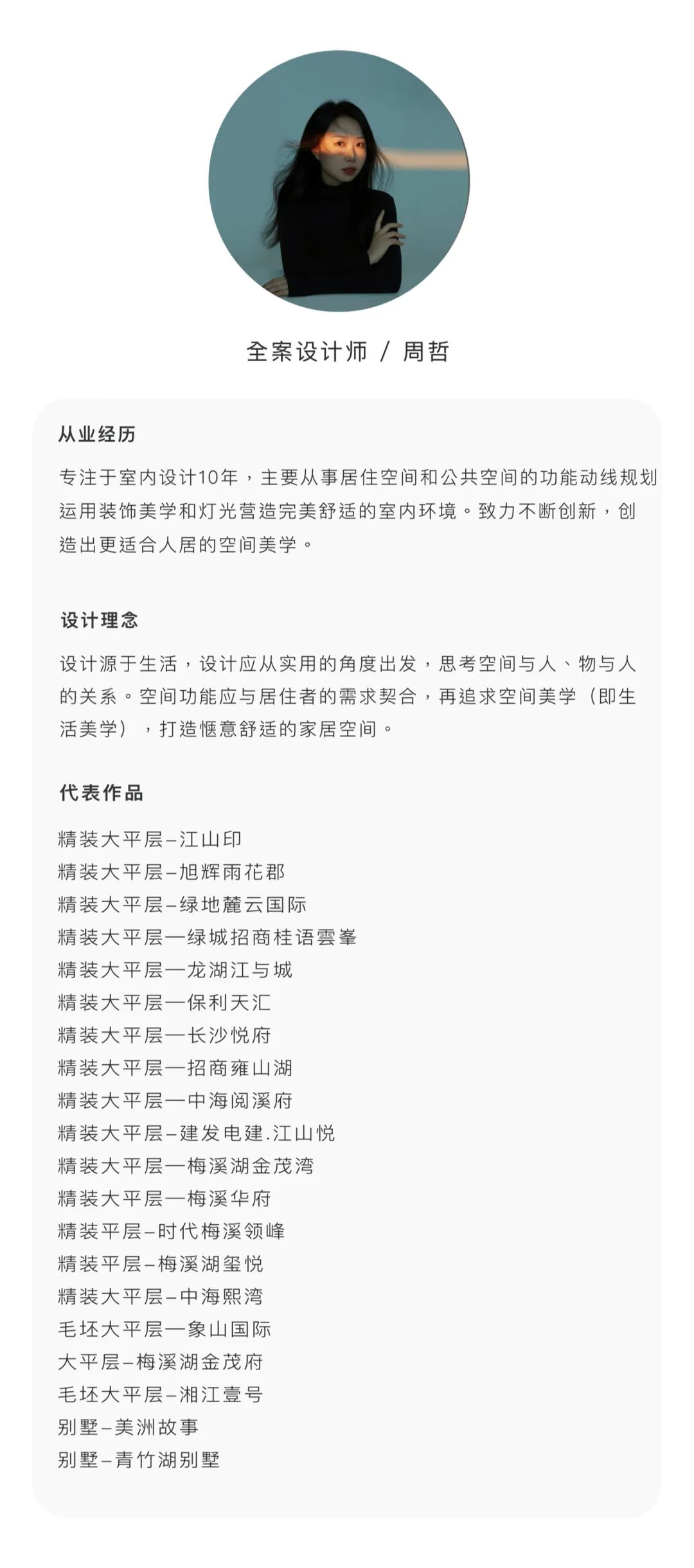 全案设计师 / 周哲

从业经历

专注于室内设计10年，主要从事居住空间和公共空间的功能动线规划运用装饰美学和灯光营造完美舒适的室内环境。致力不断创新，创造出更适合人居的空间美学。

设计理念

设计源于生活，设计应从实用的角度出发，思考空间与人、物与人的关系。空间功能应与居住者的需求契合，再追求空间美学（即生活美学），打造惬意舒适的家居空间。

代表作品

精装大平层–江山印
精装大平层–旭辉雨花郡
精装大平层–绿地麓云国际
精装大平层—绿城招商桂语雲峯
精装大平层—龙湖江与城
精装大平层—保利天汇
精装大平层—长沙悦府
精装大平层—招商雍山湖
精装大平层—中海阅溪府
精装大平层–建发电建.江山悦
精装大平层—梅溪湖金茂湾
精装大平层—梅溪华府
精装平层–时代梅溪领峰
精装平层–梅溪湖玺悦
精装大平层–中海熙湾
毛坯大平层—象山国际
大平层–梅溪湖金茂府
毛坯大平层–湘江壹号
别墅–美洲故事
别墅–青竹湖别墅